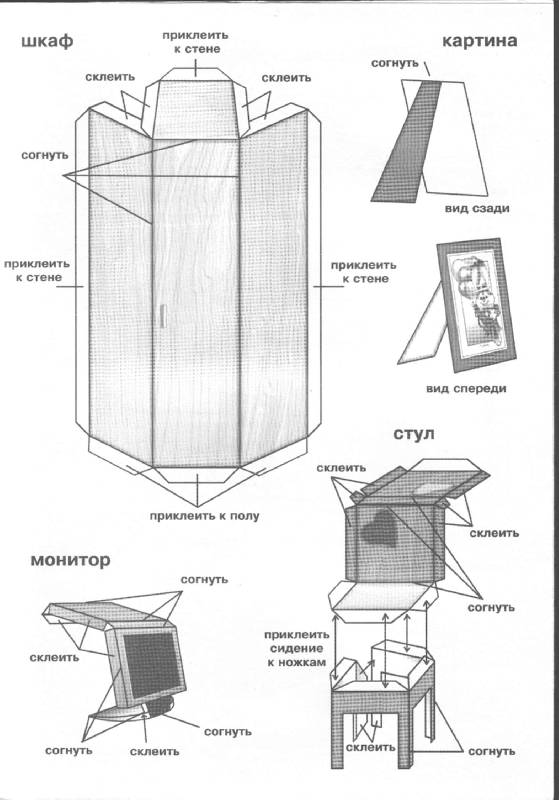 шкаф

приклеить к стене

склеить

склеить

согнуть

приклеить к стене

приклеить к стене

приклеить к полу

картина

согнуть

вид сзади

вид спереди

стул

склеить

склеить

согнуть

приклеить сидение к ножкам

склеить

согнуть

монитор

согнуть

склеить

согнуть

согнуть

склеить